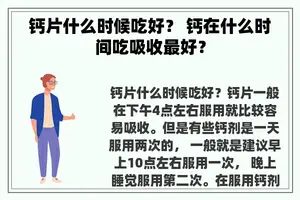 钙片什么时候吃好？ 钙在什么时间吃吸收最好？

钙片什么时候吃好？钙片一般在下午4点左右服用就比较容易吸收。但是有些钙剂是一天服用两次的， 一般就是建议早上10点左右服用一次， 晚上睡觉服用第二次。在服用钙剂